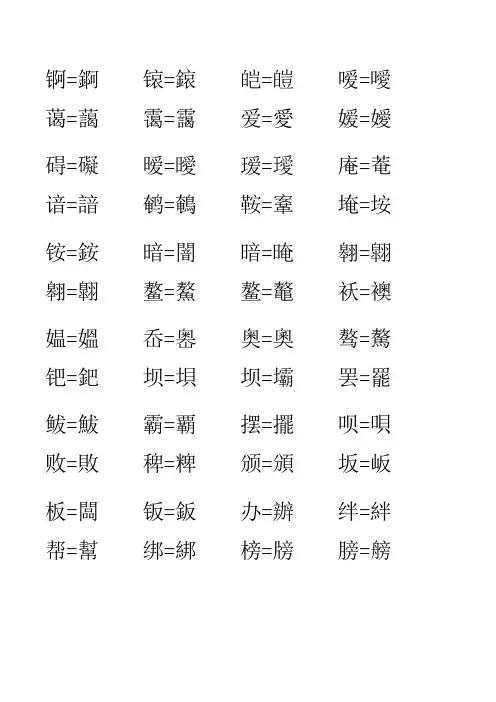 锕=錒　锿=鎄　皑=皚　嗳=噯
蔼=藹　霭=靄　爱=愛　嫒=嬡

碍=礙　暧=曖　瑷=璦　庵=菴
谙=諳　鹌=鵪　鞍=鞌　埯=垵

铵=銨　暗=闇　暗=晻　翱=翺
翱=翶　鳌=鰲　鳌=鼇　袄=襖

媪=媼　岙=嶴　奥=奧　骜=驁
钯=鈀　坝=垻　坝=壩　罢=罷

鲅=鮁　霸=覇　摆=擺　呗=唄
败=敗　稗=粺　颁=頒　坂=岅

板=闆　钣=鈑　办=辦　绊=絆
帮=幫　绑=綁　榜=牓　膀=髈